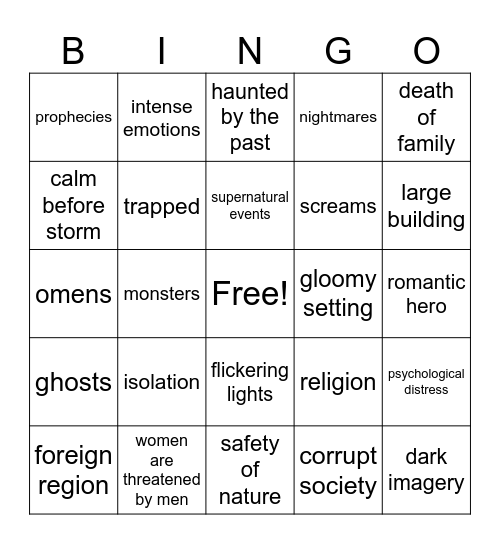 | B | I | N | G | O |
|---|---|---|---|---|
| prophecies | intense emotions | haunted by the past | nightmares | death of family |
| calm before storm | trapped | supernatural events | screams | large building |
| omens | monsters | Free! | gloomy setting | romantic hero |
| ghosts | isolation | flickering lights | religion | psychological distress |
| foreign region | women are threatened by men | safety of nature | corrupt society | dark imagery |